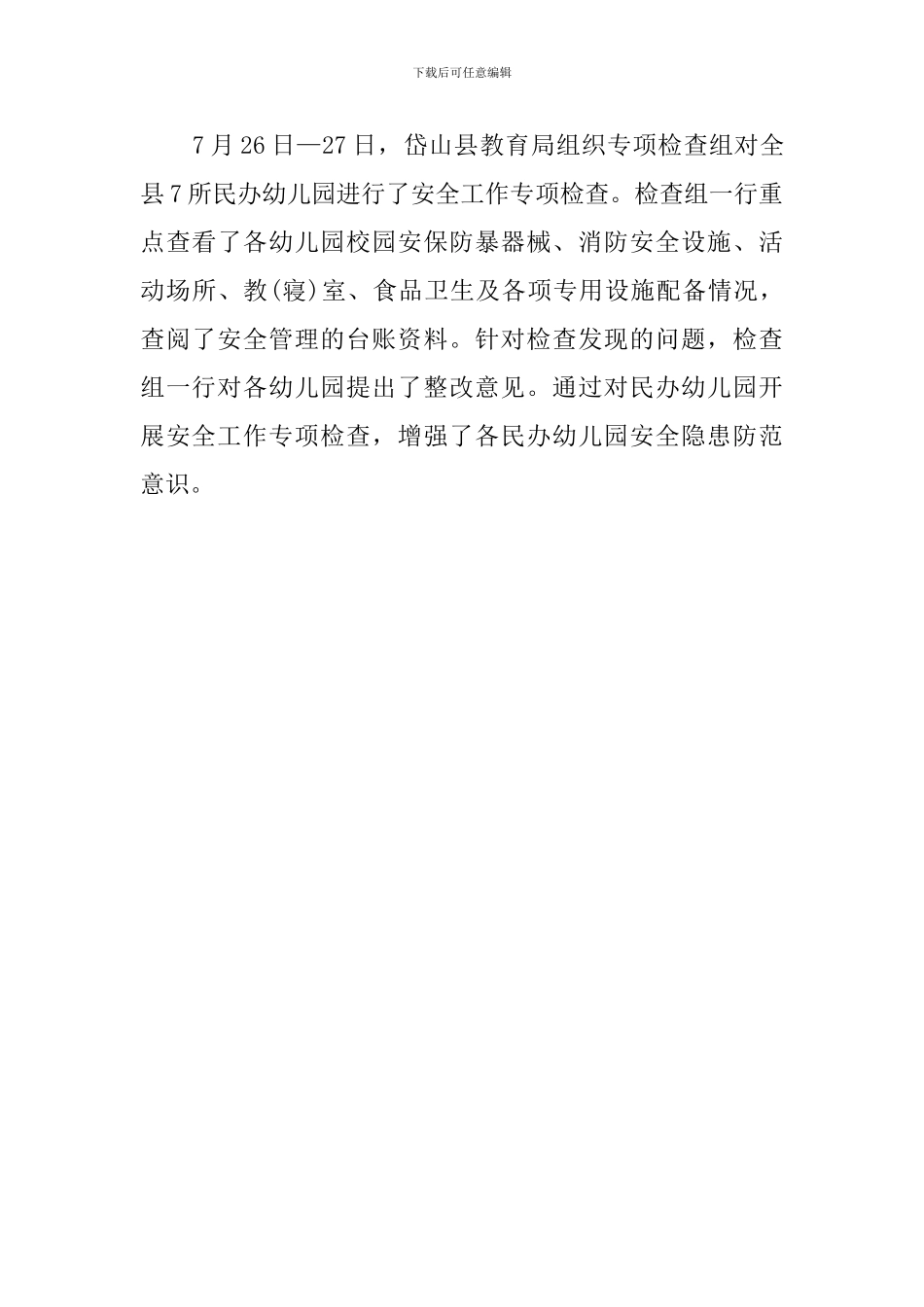 下载后可任意编辑

7月26日—27日，岱山县教育局组织专项检查组对全县7所民办幼儿园进行了安全工作专项检查。检查组一行重点查看了各幼儿园校园安保防暴器械、消防安全设施、活动场所、教(寝)室、食品卫生及各项专用设施配备情况，查阅了安全管理的台账资料。针对检查发现的问题，检查组一行对各幼儿园提出了整改意见。通过对民办幼儿园开展安全工作专项检查，增强了各民办幼儿园安全隐患防范意识。